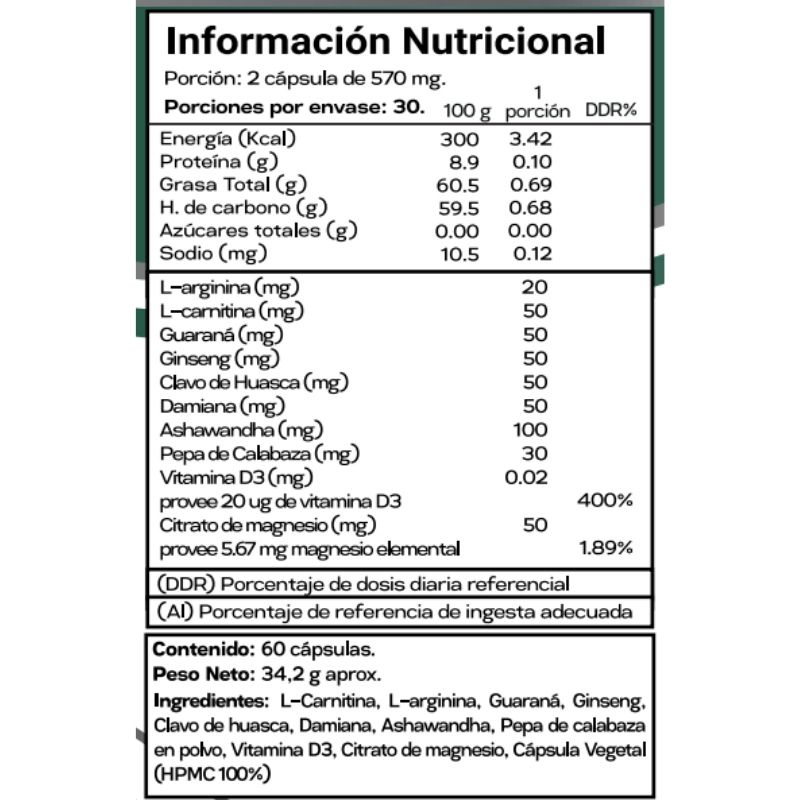 Información Nutricional

Porción: 2 cápsula de 570 mg.

Porciones por envase: 30.

| | 100 g | 1 porción | DDR% |
|---|---|---|---|
| Energía (Kcal) | 300 | 3.42 | |
| Proteína (g) | 8.9 | 0.10 | |
| Grasa Total (g) | 60.5 | 0.69 | |
| H. de carbono (g) | 59.5 | 0.68 | |
| Azúcares totales (g) | 0.00 | 0.00 | |
| Sodio (mg) | 10.5 | 0.12 | |
| L-arginina (mg) | | 20 | |
| L-carnitina (mg) | | 50 | |
| Guaraná (mg) | | 50 | |
| Ginseng (mg) | | 50 | |
| Clavo de Huasca (mg) | | 50 | |
| Damiana (mg) | | 50 | |
| Ashawandha (mg) | | 100 | |
| Pepa de Calabaza (mg) | | 30 | |
| Vitamina D3 (mg) | | 0.02 | |
| provee 20 ug de vitamina D3 | | | 400% |
| Citrato de magnesio (mg) | | 50 | |
| provee 5.67 mg magnesio elemental | | | 1.89% |

(DDR) Porcentaje de dosis diaria referencial

(AI) Porcentaje de referencia de ingesta adecuada

Contenido: 60 cápsulas.
Peso Neto: 34,2 g aprox.
Ingredientes: L-Carnitina, L-arginina, Guaraná, Ginseng, Clavo de huasca, Damiana, Ashawandha, Pepa de calabaza en polvo, Vitamina D3, Citrato de magnesio, Cápsula Vegetal (HPMC 100%)